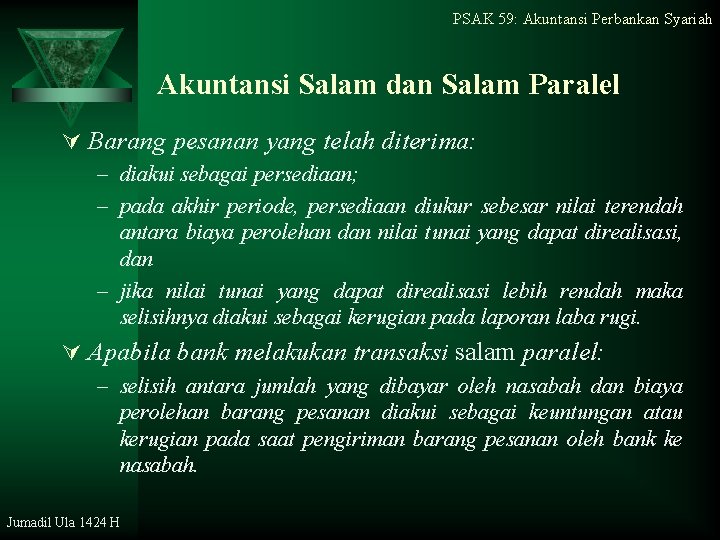 PSAK 59: Akuntansi Perbankan Syariah

Akuntansi Salam dan Salam Paralel

∀ Barang pesanan yang telah diterima:

– diakui sebagai persediaan;

– pada akhir periode, persediaan diukur sebesar nilai terendah antara biaya perolehan dan nilai tunai yang dapat direalisasi, dan

– jika nilai tunai yang dapat direalisasi lebih rendah maka selisihnya diakui sebagai kerugian pada laporan laba rugi.

∀ Apabila bank melakukan transaksi salam paralel:

– selisih antara jumlah yang dibayar oleh nasabah dan biaya perolehan barang pesanan diakui sebagai keuntungan atau kerugian pada saat pengiriman barang pesanan oleh bank ke nasabah.

Jumadil Ula 1424 H